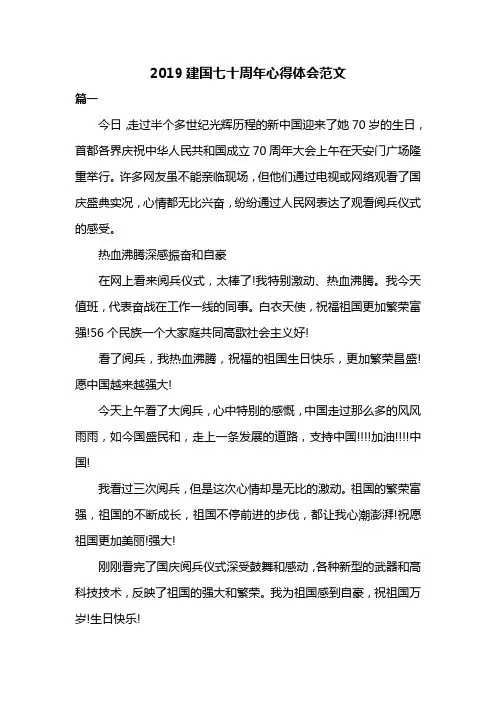 2019 建国七十周年心得体会范文

篇一

今日，走过半个多世纪光辉历程的新中国迎来了她 70 岁的生日，首都各界庆祝中华人民共和国成立 70 周年大会上午在天安门广场隆重举行。许多网友虽不能亲临现场，但他们通过电视或网络观看了国庆盛典实况，心情都无比兴奋，纷纷通过人民网表达了观看阅兵仪式的感受。

热血沸腾深感振奋和自豪

在网上看来阅兵仪式，太棒了!我特别激动、热血沸腾。我今天值班，代表奋战在工作一线的同事。白衣天使，祝福祖国更加繁荣富强!56 个民族一个大家庭共同高歌社会主义好!

看了阅兵，我热血沸腾，祝福的祖国生日快乐，更加繁荣昌盛!愿中国越来越强大!

今天上午看了大阅兵，心中特别的感慨，中国走过那么多的风风雨雨，如今国盛民和，走上一条发展的道路，支持中国!!!!加油!!!!中国!

我看过三次阅兵，但是这次心情却是无比的激动。祖国的繁荣富强，祖国的不断成长，祖国不停前进的步伐，都让我心潮澎湃!祝愿祖国更加美丽!强大!

刚刚看完了国庆阅兵仪式深受鼓舞和感动，各种新型的武器和高科技技术，反映了祖国的强大和繁荣。我为祖国感到自豪，祝祖国万岁!生日快乐!